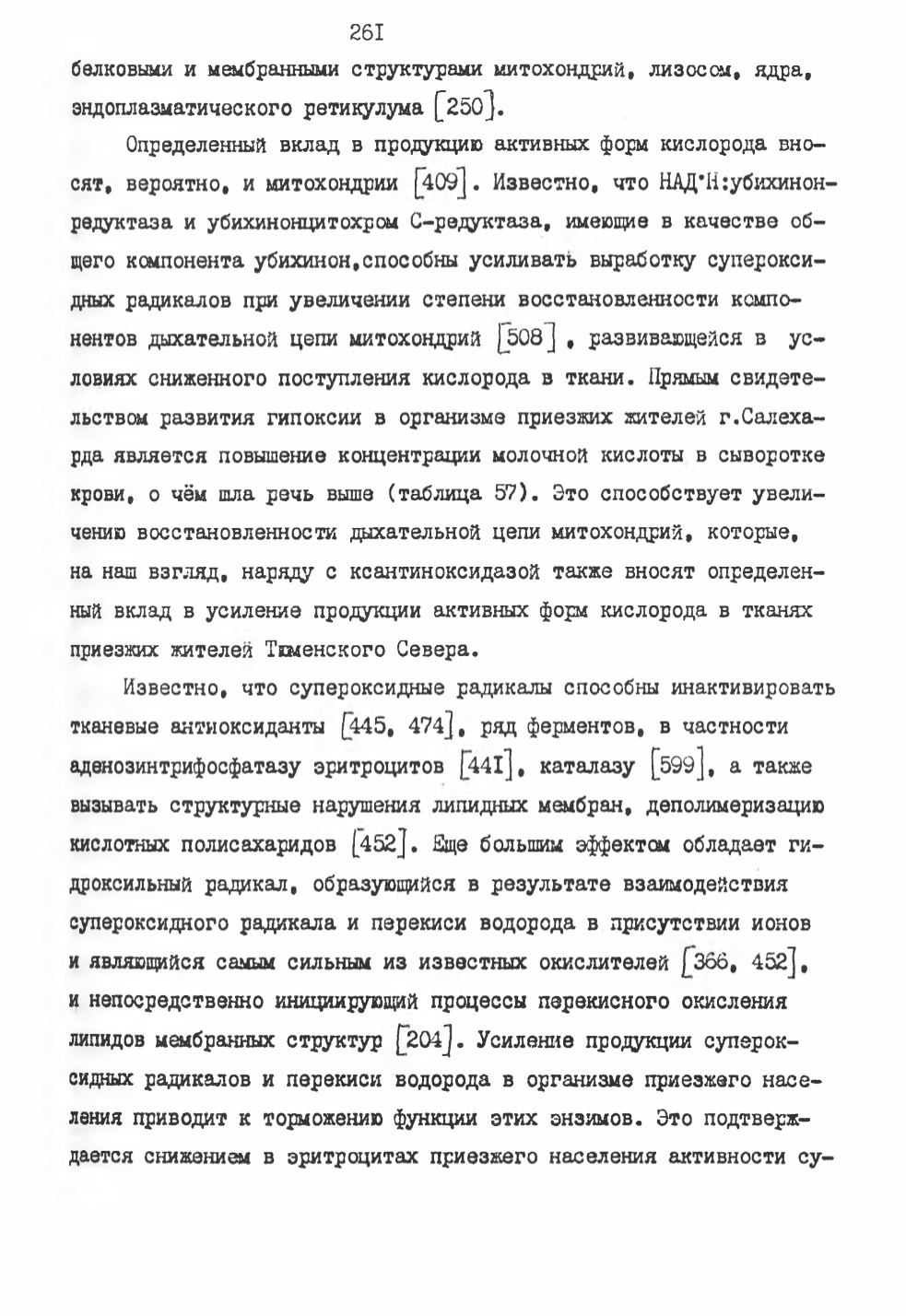 26I

белковыми и мембранными структурами митохондрий, лизосом, ядра, эндоплазматического ретикулума [250].

Определенный вклад в продукцию активных форм кислорода вносят, вероятно, и митохондрии [409]. Известно, что НАД·Н:убихинонредуктаза и убихинонцитохром С-редуктаза, имеющие в качестве общего компонента убихинон,способны усиливать выработку супероксидных радикалов при увеличении степени восстановленности компонентов дыхательной цепи митохондрий [508], развивающейся в условиях сниженного поступления кислорода в ткани. Прямым свидетельством развития гипоксии в организме приезжих жителей г.Салехарда является повышение концентрации молочной кислоты в сыворотке крови, о чём шла речь выше (таблица 57). Это способствует увеличению восстановленности дыхательной цепи митохондрий, которые, на наш взгляд, наряду с ксантиноксидазой также вносят определенный вклад в усиление продукции активных форм кислорода в тканях приезжих жителей Тюменского Севера.

Известно, что супероксидные радикалы способны инактивировать тканевые антиоксиданты [445, 474], ряд ферментов, в частности аденозинтрифосфатазу эритроцитов [44I], каталазу [599], а также вызывать структурные нарушения липидных мембран, деполимеризацию кислотных полисахаридов [452]. Еще большим эффектом обладает гидроксильный радикал, образующийся в результате взаимодействия супероксидного радикала и перекиси водорода в присутствии ионов и являющийся самым сильным из известных окислителей [366, 452], и непосредственно инициирующий процессы перекисного окисления липидов мембранных структур [204]. Усиление продукции супероксидных радикалов и перекиси водорода в организме приезжего населения приводит к торможению функции этих энзимов. Это подтверждается снижением в эритроцитах приезжего населения активности су-